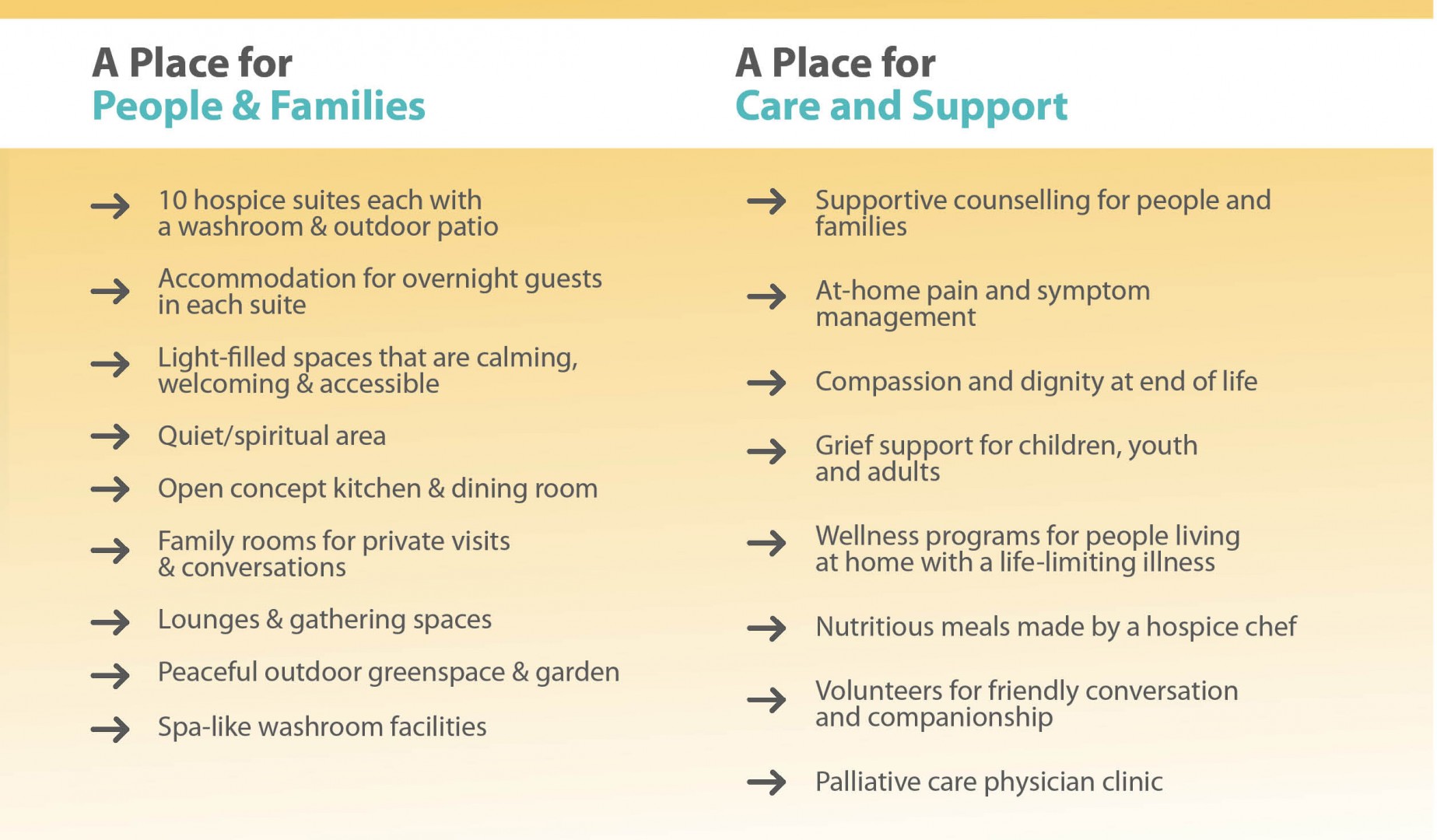 A Place for
People & Families

→ 10 hospice suites each with a washroom & outdoor patio

→ Accommodation for overnight guests in each suite

→ Light-filled spaces that are calming, welcoming & accessible

→ Quiet/spiritual area

→ Open concept kitchen & dining room

→ Family rooms for private visits & conversations

→ Lounges & gathering spaces

→ Peaceful outdoor greenspace & garden

→ Spa-like washroom facilities

A Place for
Care and Support

→ Supportive counselling for people and families

→ At-home pain and symptom management

→ Compassion and dignity at end of life

→ Grief support for children, youth and adults

→ Wellness programs for people living at home with a life-limiting illness

→ Nutritious meals made by a hospice chef

→ Volunteers for friendly conversation and companionship

→ Palliative care physician clinic